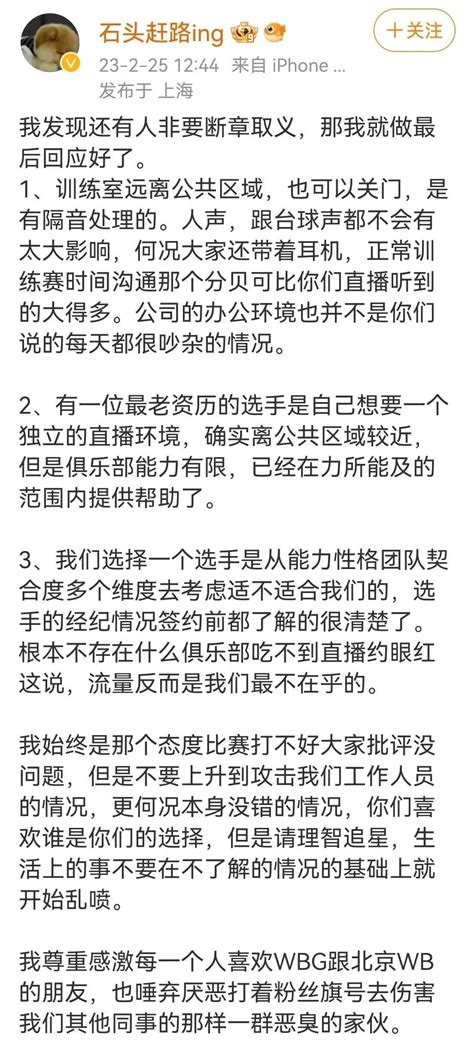 石头赶路ing

十关注

23-2-25 12:44 来自 iPhone
发布于 上海

我发现还有人非要断章取义，那我就做最后回应好了。
1、训练室远离公共区域，也可以关门，是有隔音处理的。人声，跟台球声都不会有太大影响，何况大家还带着耳机，正常训练赛时间沟通那个分贝可比你们直播听到的大得多。公司的办公环境也并不是你们说的每天都很吵杂的情况。

2、有一位最老资历的选手是自己想要一个独立的直播环境，确实离公共区域较近，但是俱乐部能力有限，已经在力所能及的范围内提供帮助了。

3、我们选择一个选手是从能力性格团队契合度多个维度去考虑适不适合我们的，选手的经纪情况签约前都了解的很清楚了。根本不存在什么俱乐部吃不到直播约眼红这说，流量反而是我们最不在乎的。

我始终是那个态度比赛打不好大家批评没问题，但是不要上升到攻击我们工作人员的情况，更何况本身没错的情况，你们喜欢谁是你们的选择，但是请理智追星，生活上的事不要在不了解的情况的基础上就开始乱喷。

我尊重感激每一个人喜欢WBG跟北京WB的朋友，也唾弃厌恶打着粉丝旗号去伤害我们其他同事的那样一群恶臭的家伙。